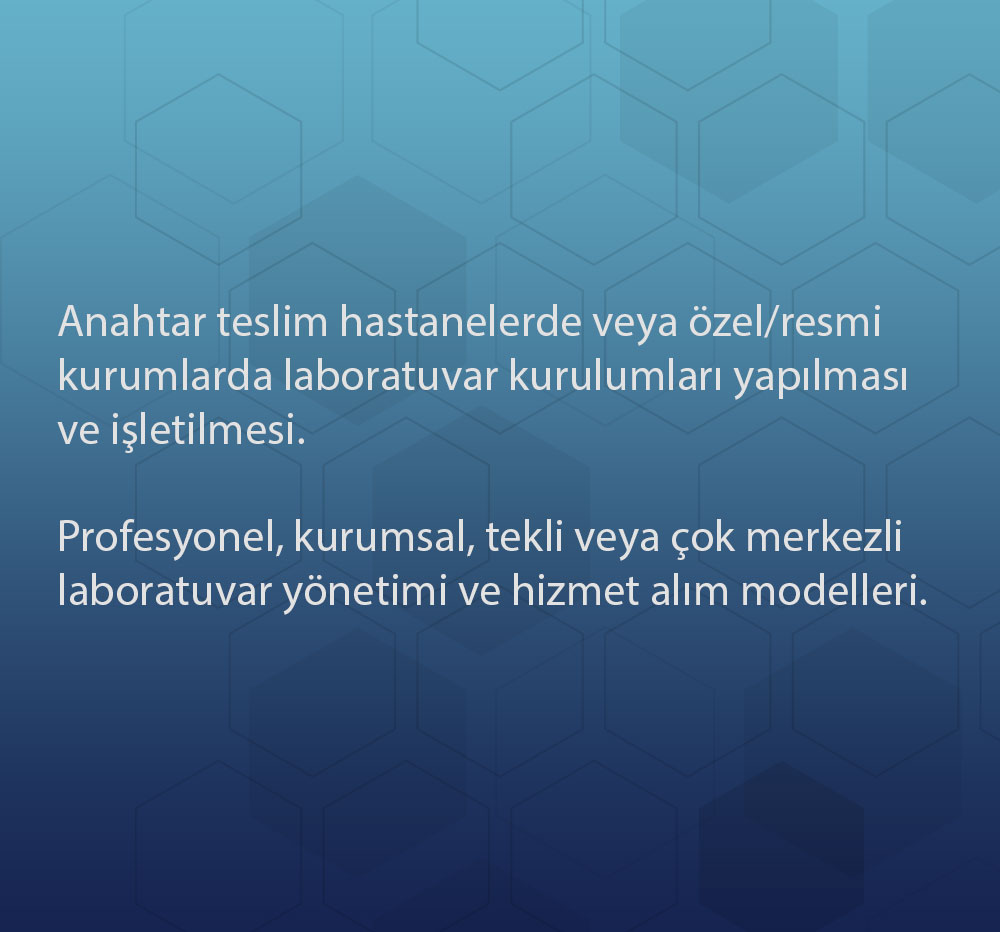 Anahtar teslim hastanelerde veya özel/resmi kurumlarda laboratuvar kurulumları yapılması ve işletilmesi.

Profesyonel, kurumsal, tekli veya çok merkezli laboratuvar yönetimi ve hizmet alım modelleri.